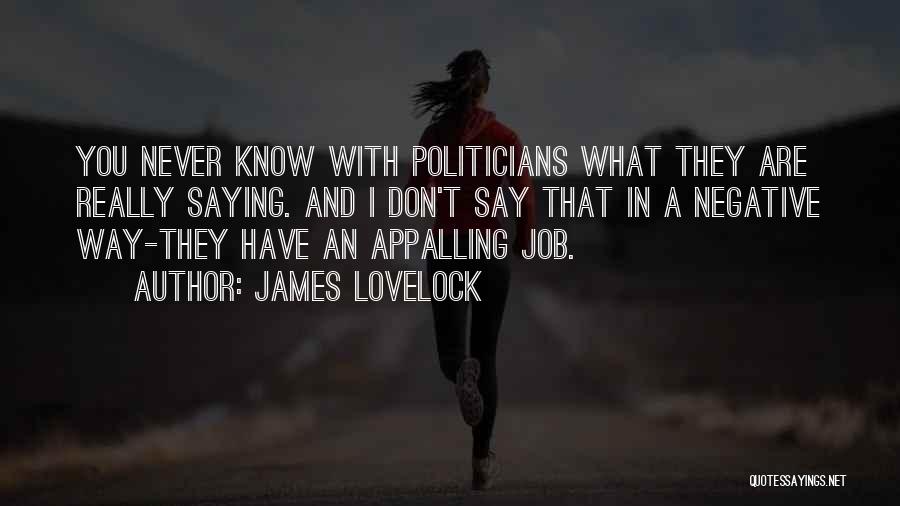 YOU NEVER KNOW WITH POLITICIANS WHAT THEY ARE REALLY SAYING. AND I DON'T SAY THAT IN A NEGATIVE WAY-THEY HAVE AN APPALLING JOB.

AUTHOR: JAMES LOVELOCK

QUOTESSAYINGS.NET